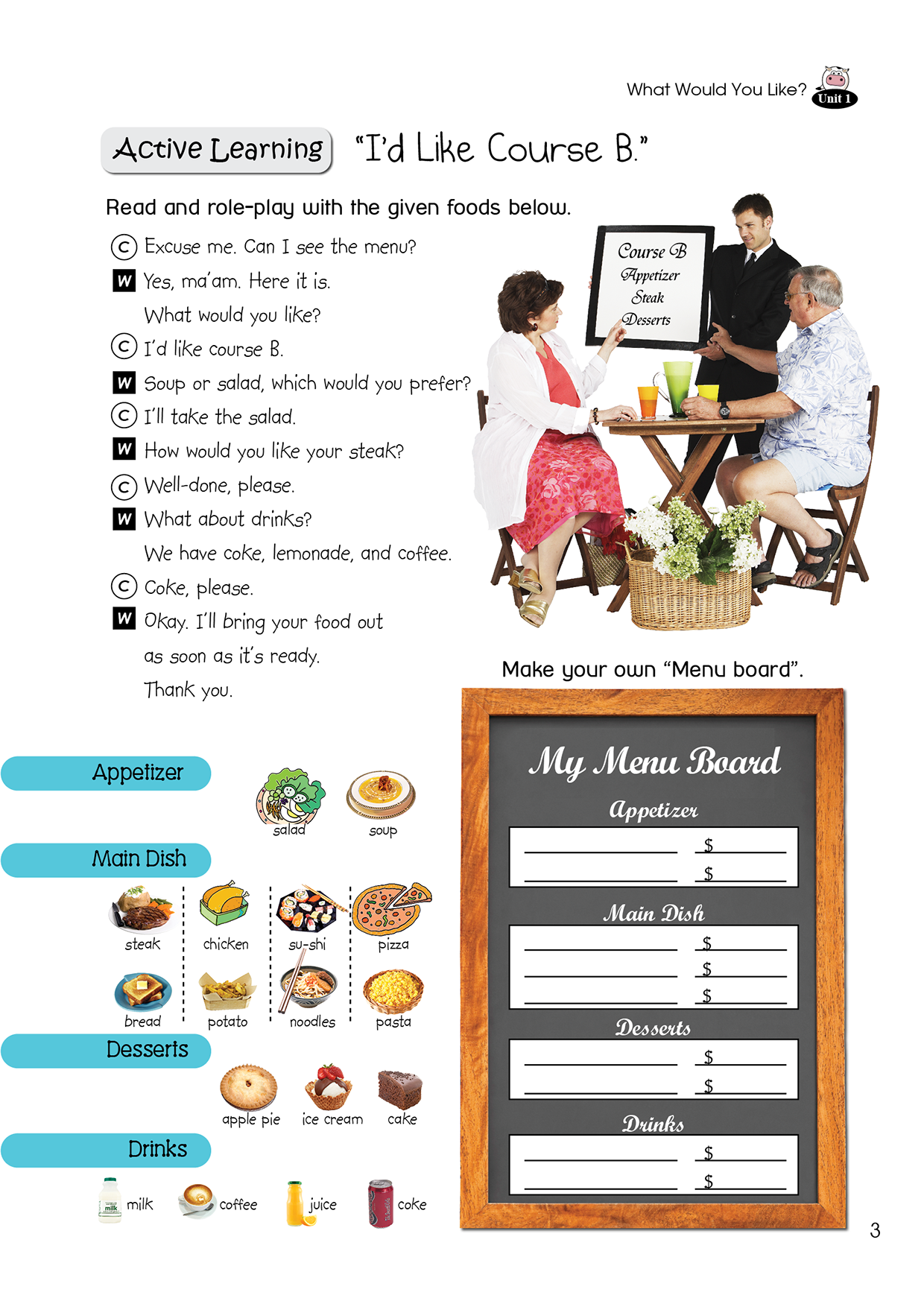 What Would You Like? Unit 1

Active Learning "I'd Like Course B."

Read and role-play with the given foods below.

C Excuse me. Can I see the menu?
W Yes, ma'am. Here it is. What would you like?
C I'd like course B.
W Soup or salad, which would you prefer?
C I'll take the salad.
W How would you like your steak?
C Well-done, please.
W What about drinks? We have coke, lemonade, and coffee.
C Coke, please.
W Okay. I'll bring your food out as soon as it's ready. Thank you.

Course B
Appetizer
Steak
Desserts

Make your own "Menu board".

Appetizer
salad
soup

Main Dish
steak
chicken
su-shi
pizza
bread
potato
noodles
pasta

Desserts
apple pie
ice cream
cake

Drinks
milk
coffee
juice
coke

My Menu Board

Appetizer
$
$

Main Dish
$
$
$

Desserts
$
$

Drinks
$
$

3